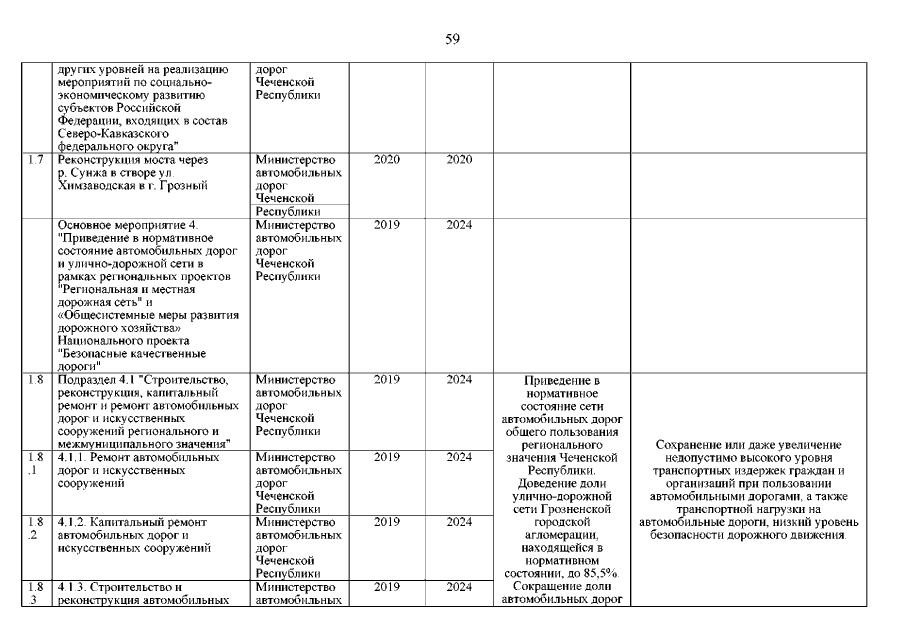 59

|  |  |  |  |  |  |  |
|---|---|---|---|---|---|---|
|  | других уровней на реализацию мероприятий по социально-экономическому развитию субъектов Российской Федерации, входящих в состав Северо-Кавказского федерального округа" | дорог Чеченской Республики |  |  |  |  |
| 1.7 | Реконструкция моста через р. Сунжа в створе ул. Химзаводская в г. Грозный | Министерство автомобильных дорог Чеченской Республики | 2020 | 2020 |  |  |
|  | Основное мероприятие 4. "Приведение в нормативное состояние автомобильных дорог и улично-дорожной сети в рамках региональных проектов "Региональная и местная дорожная сеть" и «Общесистемные меры развития дорожного хозяйства» Национального проекта "Безопасные качественные дороги" | Министерство автомобильных дорог Чеченской Республики | 2019 | 2024 |  |  |
| 1.8 | Подраздел 4.1 "Строительство, реконструкция, капитальный ремонт и ремонт автомобильных дорог и искусственных сооружений регионального и межмуниципального значения" | Министерство автомобильных дорог Чеченской Республики | 2019 | 2024 | Приведение в нормативное состояние сети автомобильных дорог общего пользования регионального значения Чеченской Республики. Доведение доли улично-дорожной сети Грозненской городской агломерации, находящейся в нормативном состоянии, до 85,5%. Сокращение доли автомобильных дорог | Сохранение или даже увеличение недопустимо высокого уровня транспортных издержек граждан и организаций при пользовании автомобильными дорогами, а также транспортной нагрузки на автомобильные дороги, низкий уровень безопасности дорожного движения. |
| 1.8 .1 | 4.1.1. Ремонт автомобильных дорог и искусственных сооружений | Министерство автомобильных дорог Чеченской Республики | 2019 | 2024 |  |  |
| 1.8 .2 | 4.1.2. Капитальный ремонт автомобильных дорог и искусственных сооружений | Министерство автомобильных дорог Чеченской Республики | 2019 | 2024 |  |  |
| 1.8 .3 | 4.1.3. Строительство и реконструкция автомобильных | Министерство автомобильных | 2019 | 2024 |  |  |